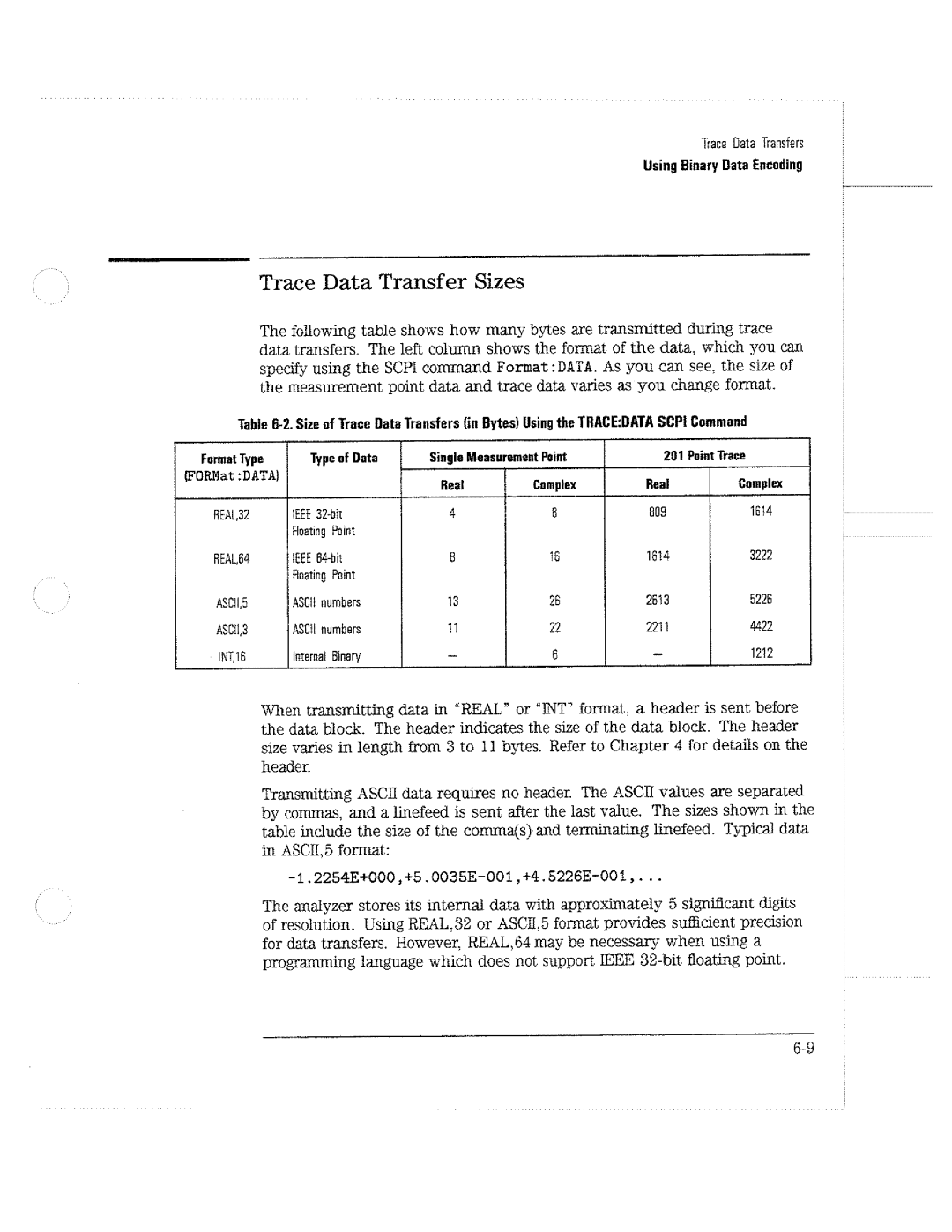 Trace Data Transfers
Using Binary Data Encoding

Trace Data Transfer Sizes

The following table shows how many bytes are transmitted during trace data transfers. The left column shows the format of the data, which you can specify using the SCPI command Format:DATA. As you can see, the size of the measurement point data and trace data varies as you change format.

Table 6-2. Size of Trace Data Transfers (in Bytes) Using the TRACE:DATA SCPI Command

| Format Type (FORMat:DATA) | Type of Data | Single Measurement Point Real | Single Measurement Point Complex | 201 Point Trace Real | 201 Point Trace Complex |
|---|---|---|---|---|---|
| REAL,32 | IEEE 32-bit Floating Point | 4 | 8 | 809 | 1614 |
| REAL,64 | IEEE 64-bit Floating Point | 8 | 16 | 1614 | 3222 |
| ASCII,5 | ASCII numbers | 13 | 26 | 2613 | 5226 |
| ASCII,3 | ASCII numbers | 11 | 22 | 2211 | 4422 |
| INT,16 | Internal Binary | — | 6 | — | 1212 |

When transmitting data in "REAL" or "INT" format, a header is sent before the data block. The header indicates the size of the data block. The header size varies in length from 3 to 11 bytes. Refer to Chapter 4 for details on the header.

Transmitting ASCII data requires no header. The ASCII values are separated by commas, and a linefeed is sent after the last value. The sizes shown in the table include the size of the comma(s) and terminating linefeed. Typical data in ASCII,5 format:

-1.2254E+000,+5.0035E-001,+4.5226E-001,...

The analyzer stores its internal data with approximately 5 significant digits of resolution. Using REAL,32 or ASCII,5 format provides sufficient precision for data transfers. However, REAL,64 may be necessary when using a programming language which does not support IEEE 32-bit floating point.

6-9